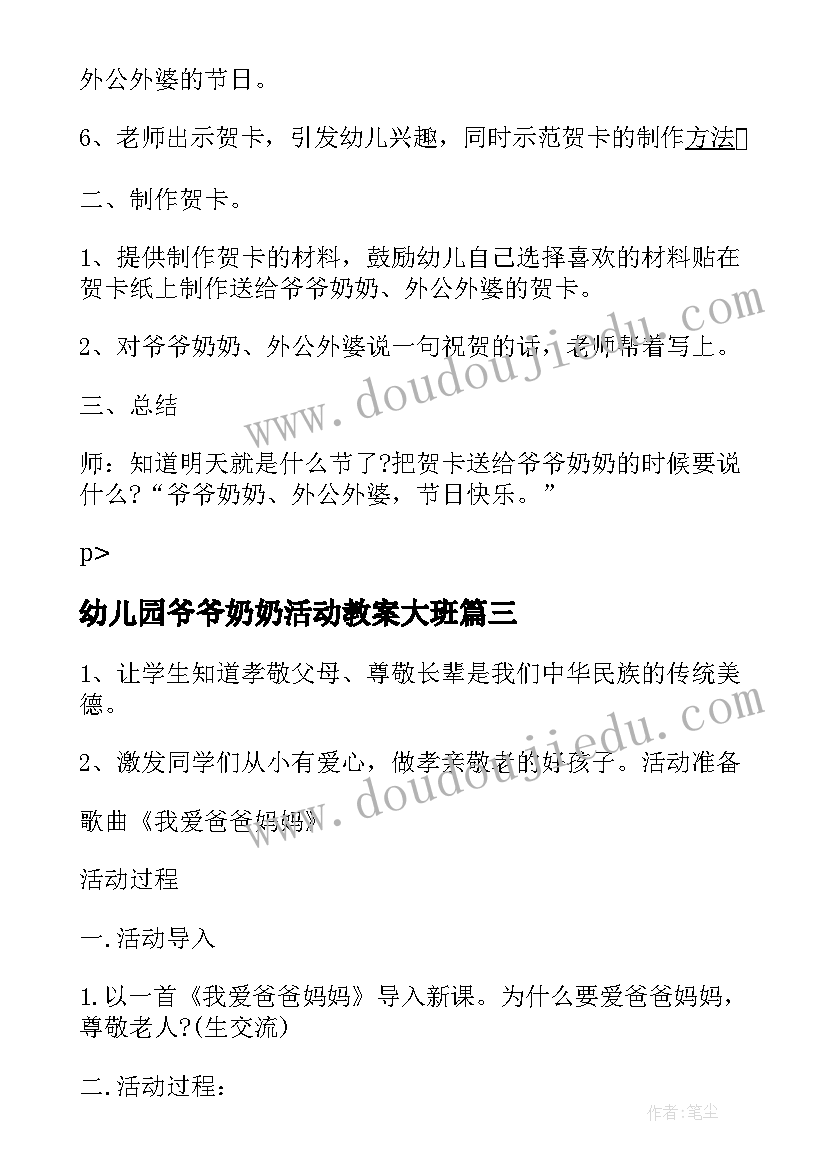 外公外婆的节日。

6、老师出示贺卡，引发幼儿兴趣，同时示范贺卡的制作方法

二、制作贺卡。

1、提供制作贺卡的材料，鼓励幼儿自己选择喜欢的材料贴在贺卡纸上制作送给爷爷奶奶、外公外婆的贺卡。

2、对爷爷奶奶、外公外婆说一句祝贺的话，老师帮着写上。

三、总结

师：知道明天就是什么节了?把贺卡送给爷爷奶奶的时候要说什么?“爷爷奶奶、外公外婆，节日快乐。”

p>

幼儿园爷爷奶奶活动教案大班篇三

1、让学生知道孝敬父母、尊敬长辈是我们中华民族的传统美德。

2、激发同学们从小有爱心，做孝亲敬老的好孩子。活动准备

歌曲《我爱爸爸妈妈》

活动过程

一.活动导入

1.以一首《我爱爸爸妈妈》导入新课。为什么要爱爸爸妈妈，尊敬老人?(生交流)

二.活动过程：

www.doudoujiedu.com

www.doudoujiedu.com

作者:笔尘